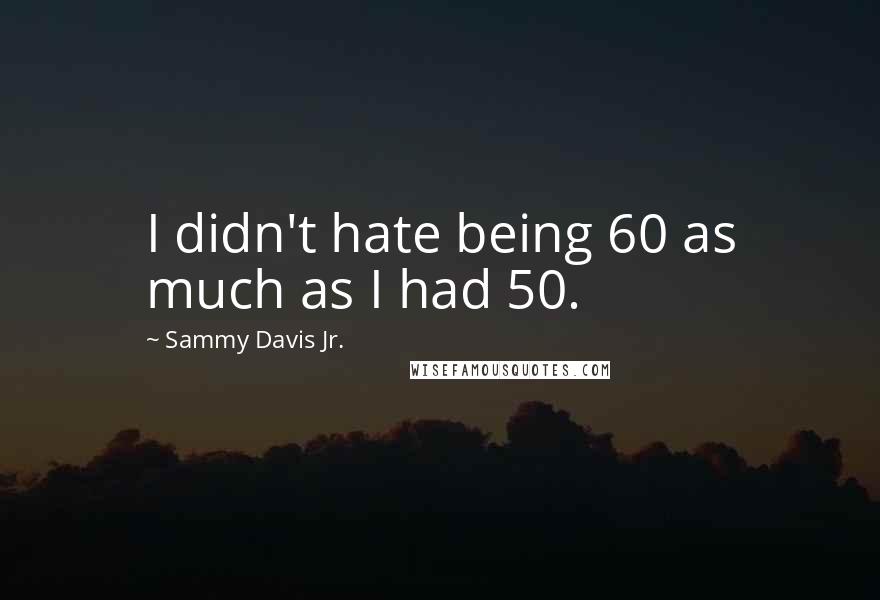 I didn't hate being 60 as much as I had 50.

~ Sammy Davis Jr.

WISEFAMOUSQUOTES.COM